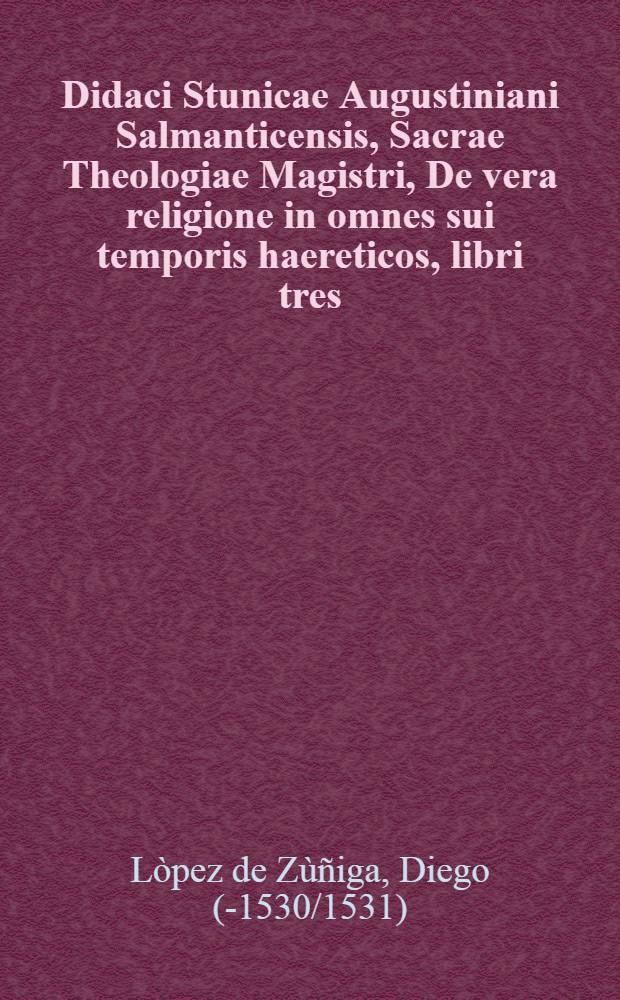 Didaci Stunicae Augustiniani Salmanticensis, Sacrae Theologiae Magistri, De vera religione in omnes sui temporis haereticos, libri tres

Lòpez de Zùñiga, Diego (-1530/1531)